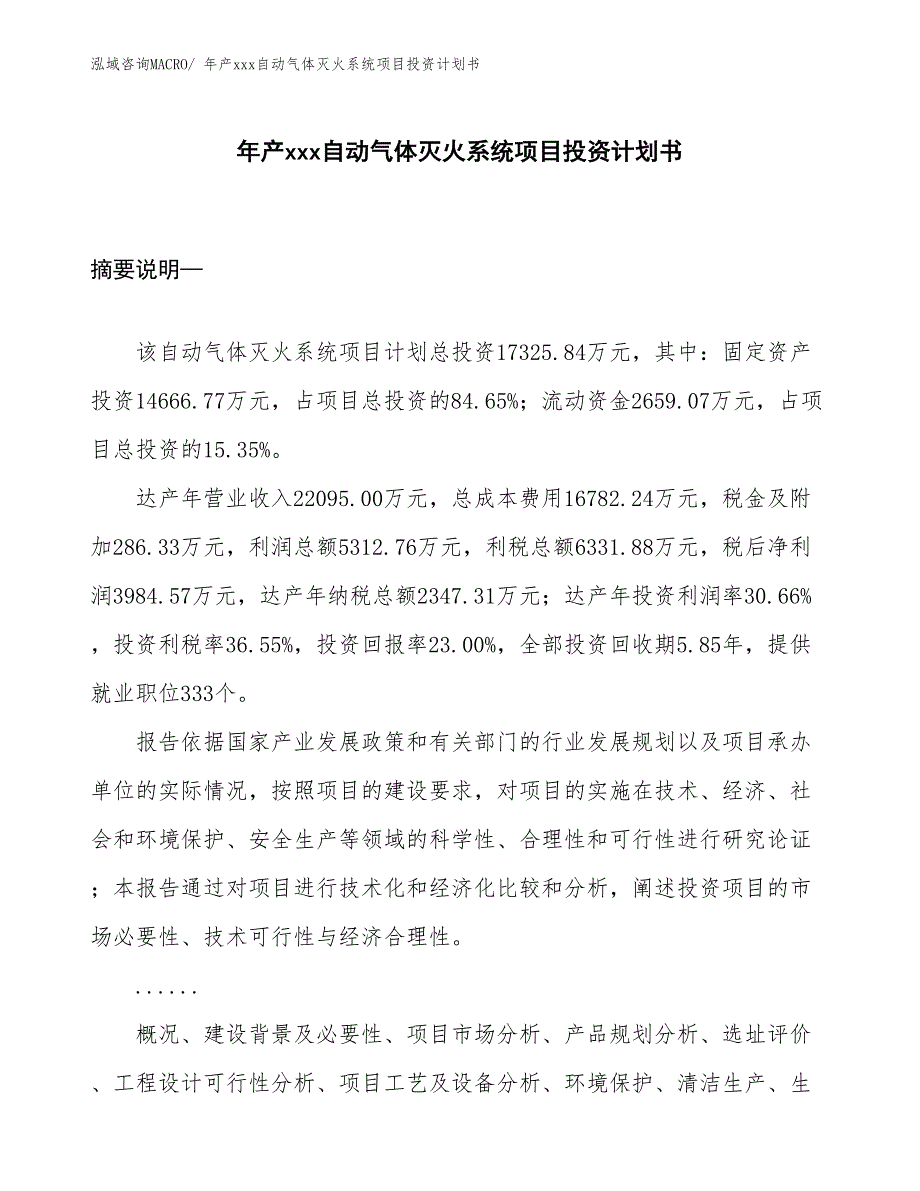 泓域咨询MACRO/ 年产xxx自动气体灭火系统项目投资计划书

年产xxx自动气体灭火系统项目投资计划书

摘要说明—

该自动气体灭火系统项目计划总投资17325.84万元，其中：固定资产投资14666.77万元，占项目总投资的84.65%；流动资金2659.07万元，占项目总投资的15.35%。

达产年营业收入22095.00万元，总成本费用16782.24万元，税金及附加286.33万元，利润总额5312.76万元，利税总额6331.88万元，税后净利润3984.57万元，达产年纳税总额2347.31万元；达产年投资利润率30.66%，投资利税率36.55%，投资回报率23.00%，全部投资回收期5.85年，提供就业职位333个。

报告依据国家产业发展政策和有关部门的行业发展规划以及项目承办单位的实际情况，按照项目的建设要求，对项目的实施在技术、经济、社会和环境保护、安全生产等领域的科学性、合理性和可行性进行研究论证；本报告通过对项目进行技术化和经济化比较和分析，阐述投资项目的市场必要性、技术可行性与经济合理性。

......

概况、建设背景及必要性、项目市场分析、产品规划分析、选址评价、工程设计可行性分析、项目工艺及设备分析、环境保护、清洁生产、生